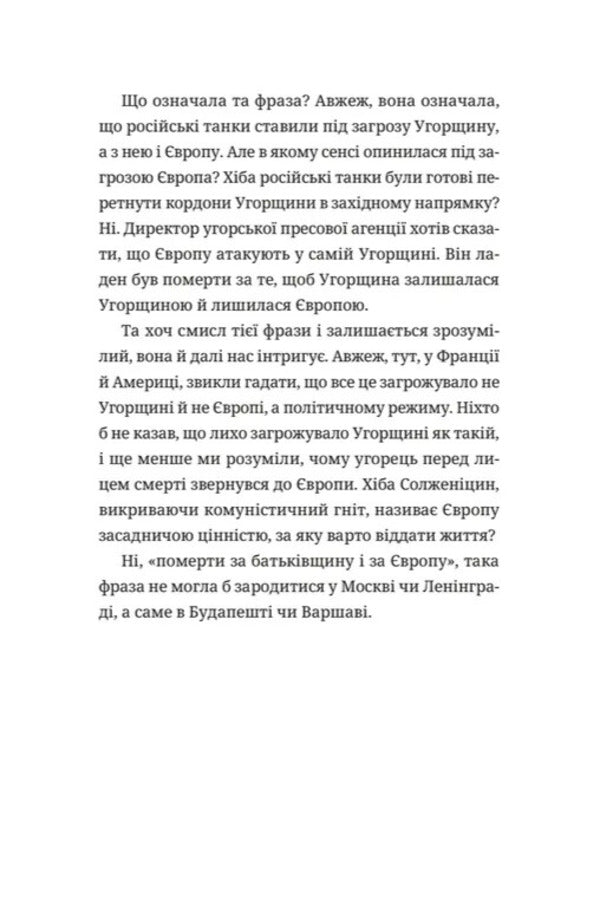 Що означала та фраза? Авжеж, вона означала, що російські танки ставили під загрозу Угорщину, а з нею і Європу. Але в якому сенсі опинилася під загрозою Європа? Хіба російські танки були готові перетнути кордони Угорщини в західному напрямку? Ні. Директор угорської пресової агенції хотів сказати, що Європу атакують у самій Угорщині. Він ладен був померти за те, щоб Угорщина залишалася Угорщиною й лишилася Європою.

Та хоч смисл тієї фрази і залишається зрозумілий, вона й далі нас інтригує. Авжеж, тут, у Франції й Америці, звикли гадати, що все це загрожувало не Угорщині й не Європі, а політичному режиму. Ніхто б не казав, що лихо загрожувало Угорщині як такій, і ще менше ми розуміли, чому угорець перед лицем смерті звернувся до Європи. Хіба Солженіцин, викриваючи комуністичний гніт, називає Європу засадничою цінністю, за яку варто віддати життя?

Ні, «померти за батьківщину і за Європу», така фраза не могла б зародитися у Москві чи Ленінграді, а саме в Будапешті чи Варшаві.